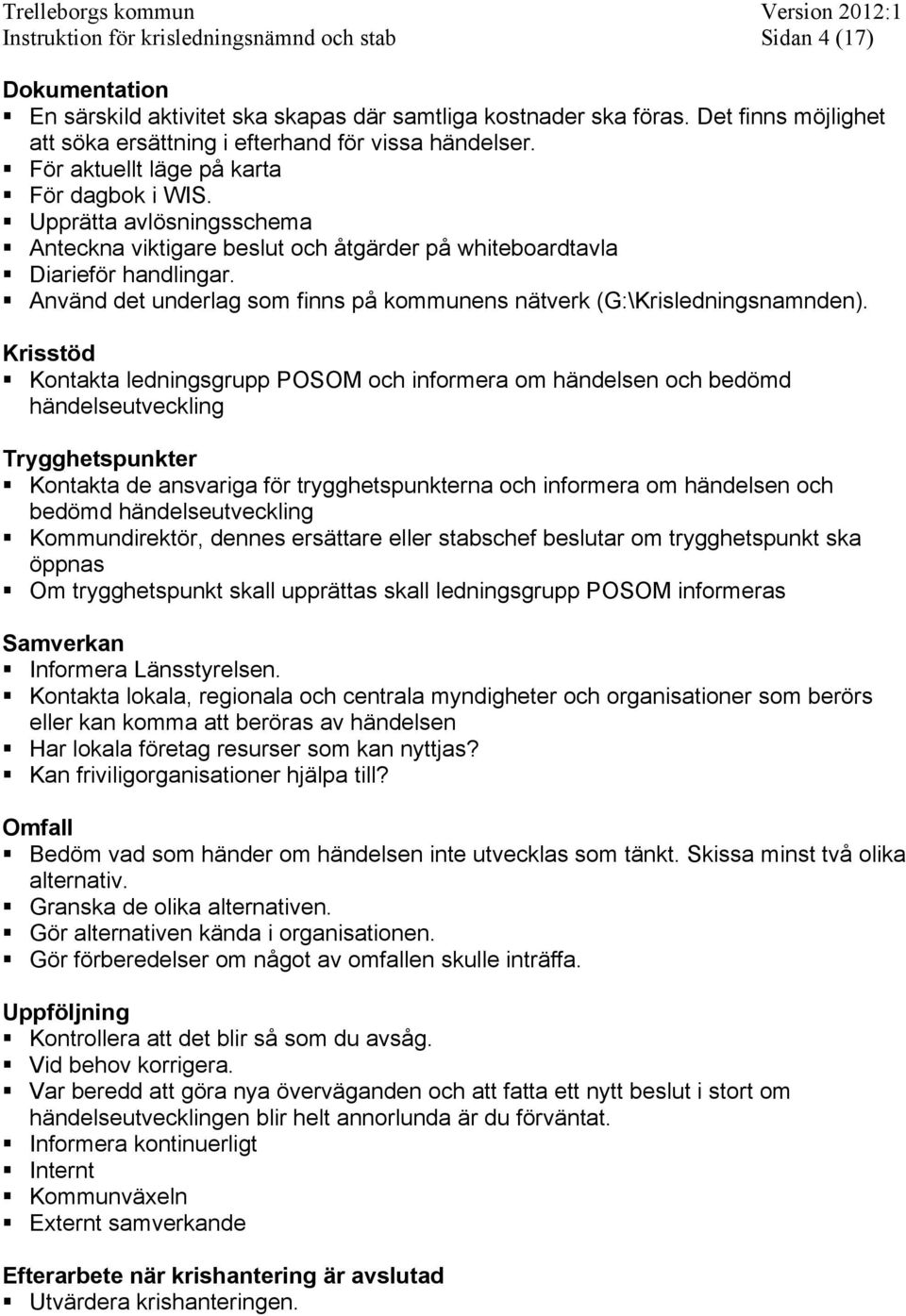 Trelleborgs kommun Version 2012:1
Instruktion för krisledningsnämnd och stab Sidan 4 (17)

Dokumentation
▪ En särskild aktivitet ska skapas där samtliga kostnader ska föras. Det finns möjlighet att söka ersättning i efterhand för vissa händelser.
▪ För aktuellt läge på karta
▪ För dagbok i WIS.
▪ Upprätta avlösningsschema
▪ Anteckna viktigare beslut och åtgärder på whiteboardtavla
▪ Diarieför handlingar.
▪ Använd det underlag som finns på kommunens nätverk (G:\Krisledningsnamnden).

Krisstöd
▪ Kontakta ledningsgrupp POSOM och informera om händelsen och bedömd händelseutveckling

Trygghetspunkter
▪ Kontakta de ansvariga för trygghetspunkterna och informera om händelsen och bedömd händelseutveckling
▪ Kommundirektör, dennes ersättare eller stabschef beslutar om trygghetspunkt ska öppnas
▪ Om trygghetspunkt skall upprättas skall ledningsgrupp POSOM informeras

Samverkan
▪ Informera Länsstyrelsen.
▪ Kontakta lokala, regionala och centrala myndigheter och organisationer som berörs eller kan komma att beröras av händelsen
▪ Har lokala företag resurser som kan nyttjas?
▪ Kan friviligorganisationer hjälpa till?

Omfall
▪ Bedöm vad som händer om händelsen inte utvecklas som tänkt. Skissa minst två olika alternativ.
▪ Granska de olika alternativen.
▪ Gör alternativen kända i organisationen.
▪ Gör förberedelser om något av omfallen skulle inträffa.

Uppföljning
▪ Kontrollera att det blir så som du avsåg.
▪ Vid behov korrigera.
▪ Var beredd att göra nya överväganden och att fatta ett nytt beslut i stort om händelseutvecklingen blir helt annorlunda är du förväntat.
▪ Informera kontinuerligt
▪ Internt
▪ Kommunväxeln
▪ Externt samverkande

Efterarbete när krishantering är avslutad
▪ Utvärdera krishanteringen.